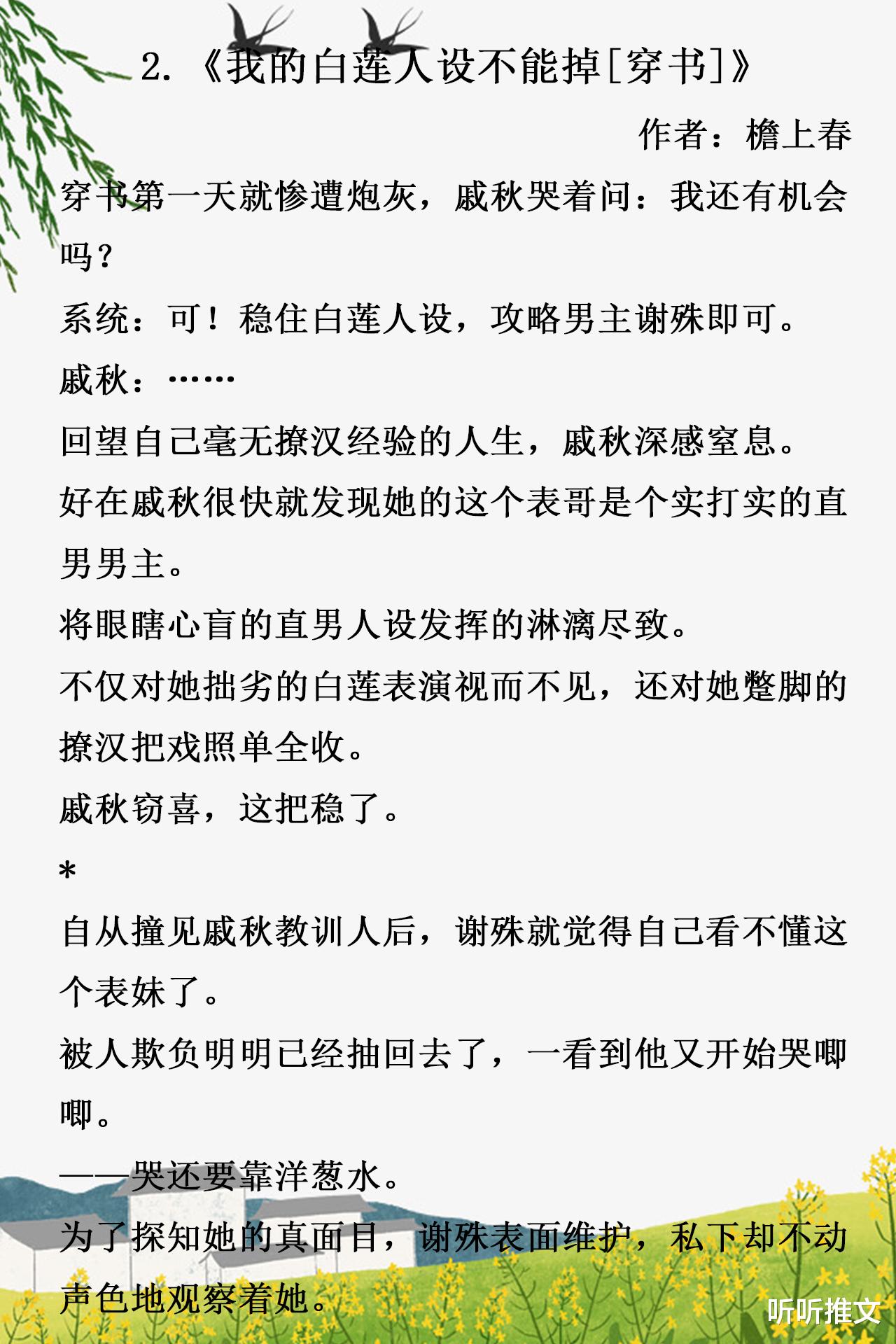 2.《我的白莲人设不能掉[穿书]》

作者：檐上春

穿书第一天就惨遭炮灰，戚秋哭着问：我还有机会吗？

系统：可！稳住白莲人设，攻略男主谢殊即可。

戚秋：……

回望自己毫无撩汉经验的人生，戚秋深感窒息。

好在戚秋很快就发现她的这个表哥是个实打实的直男男主。

将眼瞎心盲的直男人设发挥的淋漓尽致。

不仅对她拙劣的白莲表演视而不见，还对她蹩脚的撩汉把戏照单全收。

戚秋窃喜，这把稳了。

*

自从撞见戚秋教训人后，谢殊就觉得自己看不懂这个表妹了。

被人欺负明明已经抽回去了，一看到他又开始哭唧唧。

——哭还要靠洋葱水。

为了探知她的真面目，谢殊表面维护，私下却不动声色地观察着她。

听听推文